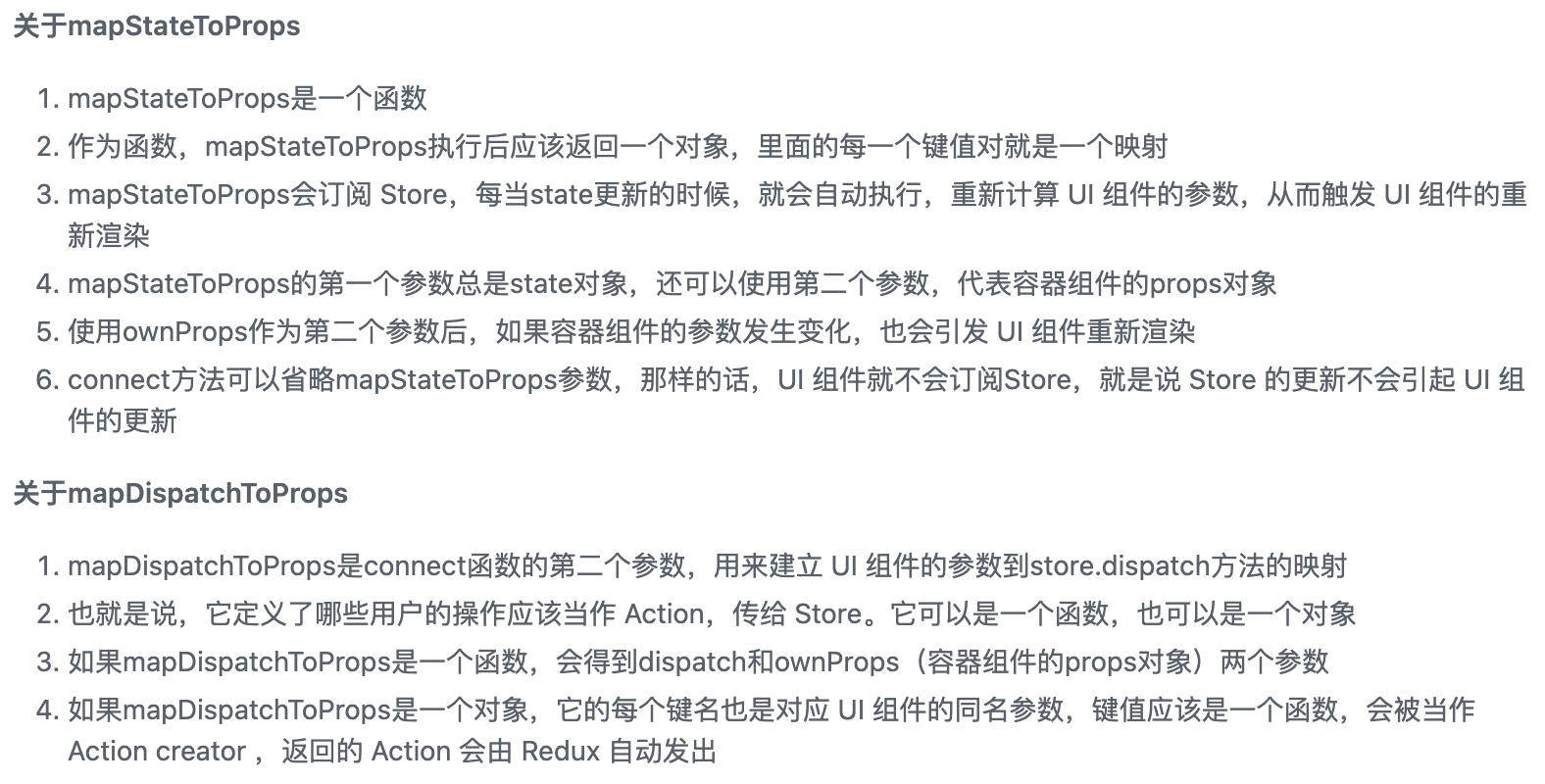 关于mapStateToProps

1. mapStateToProps是一个函数
2. 作为函数，mapStateToProps执行后应该返回一个对象，里面的每一个键值对就是一个映射
3. mapStateToProps会订阅 Store，每当state更新的时候，就会自动执行，重新计算 UI 组件的参数，从而触发 UI 组件的重新渲染
4. mapStateToProps的第一个参数总是state对象，还可以使用第二个参数，代表容器组件的props对象
5. 使用ownProps作为第二个参数后，如果容器组件的参数发生变化，也会引发 UI 组件重新渲染
6. connect方法可以省略mapStateToProps参数，那样的话，UI 组件就不会订阅Store，就是说 Store 的更新不会引起 UI 组件的更新

关于mapDispatchToProps

1. mapDispatchToProps是connect函数的第二个参数，用来建立 UI 组件的参数到store.dispatch方法的映射
2. 也就是说，它定义了哪些用户的操作应该当作 Action，传给 Store。它可以是一个函数，也可以是一个对象
3. 如果mapDispatchToProps是一个函数，会得到dispatch和ownProps（容器组件的props对象）两个参数
4. 如果mapDispatchToProps是一个对象，它的每个键名也是对应 UI 组件的同名参数，键值应该是一个函数，会被当作 Action creator ，返回的 Action 会由 Redux 自动发出